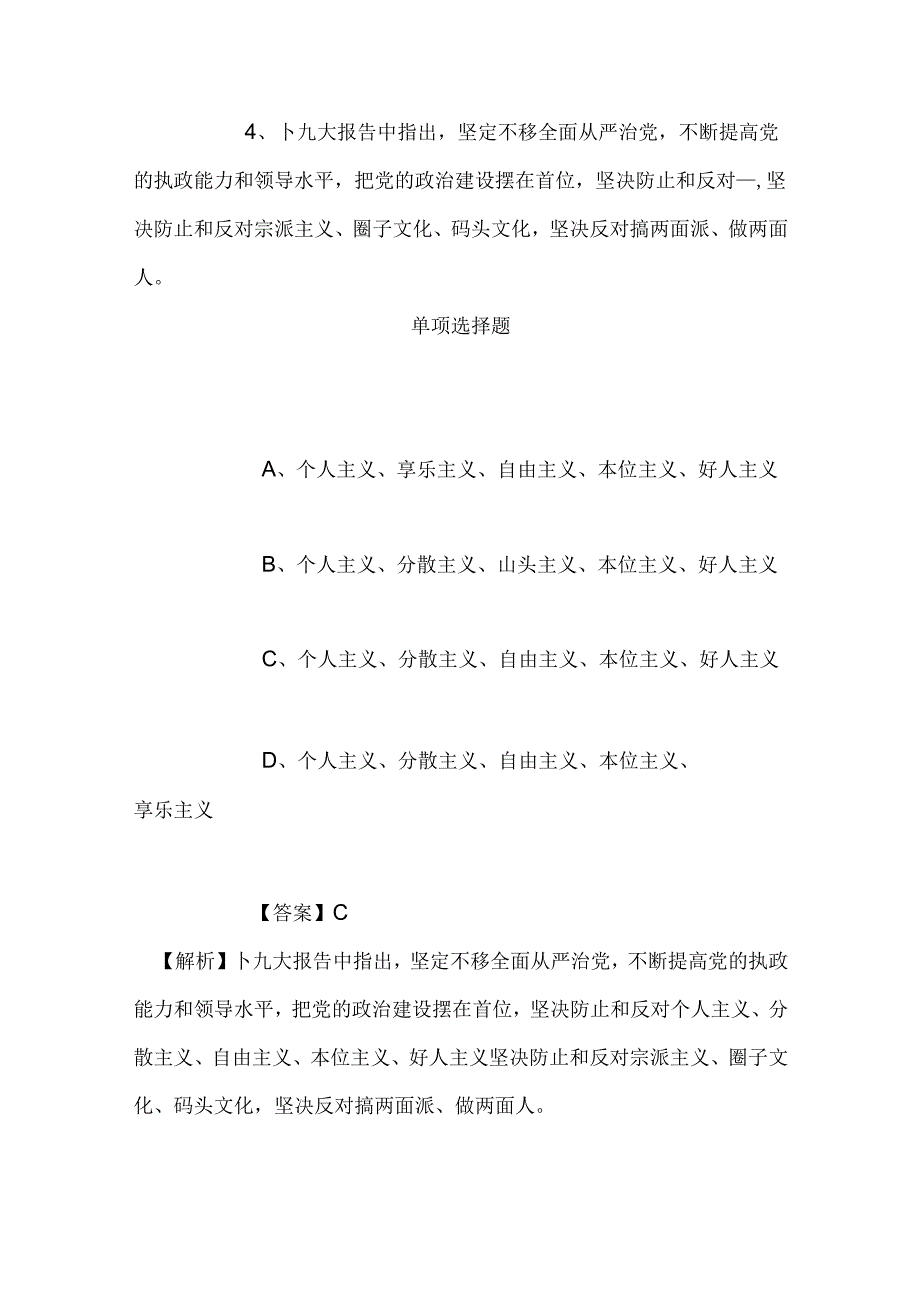 4、卜九大报告中指出，坚定不移全面从严治党，不断提高党的执政能力和领导水平，把党的政治建设摆在首位，坚决防止和反对—，坚决防止和反对宗派主义、圈子文化、码头文化，坚决反对搞两面派、做两面人。

单项选择题

A、个人主义、享乐主义、自由主义、本位主义、好人主义

B、个人主义、分散主义、山头主义、本位主义、好人主义

C、个人主义、分散主义、自由主义、本位主义、好人主义

D、个人主义、分散主义、自由主义、本位主义、享乐主义

【答案】C

【解析】卜九大报告中指出，坚定不移全面从严治党，不断提高党的执政能力和领导水平，把党的政治建设摆在首位，坚决防止和反对个人主义、分散主义、自由主义、本位主义、好人主义坚决防止和反对宗派主义、圈子文化、码头文化，坚决反对搞两面派、做两面人。